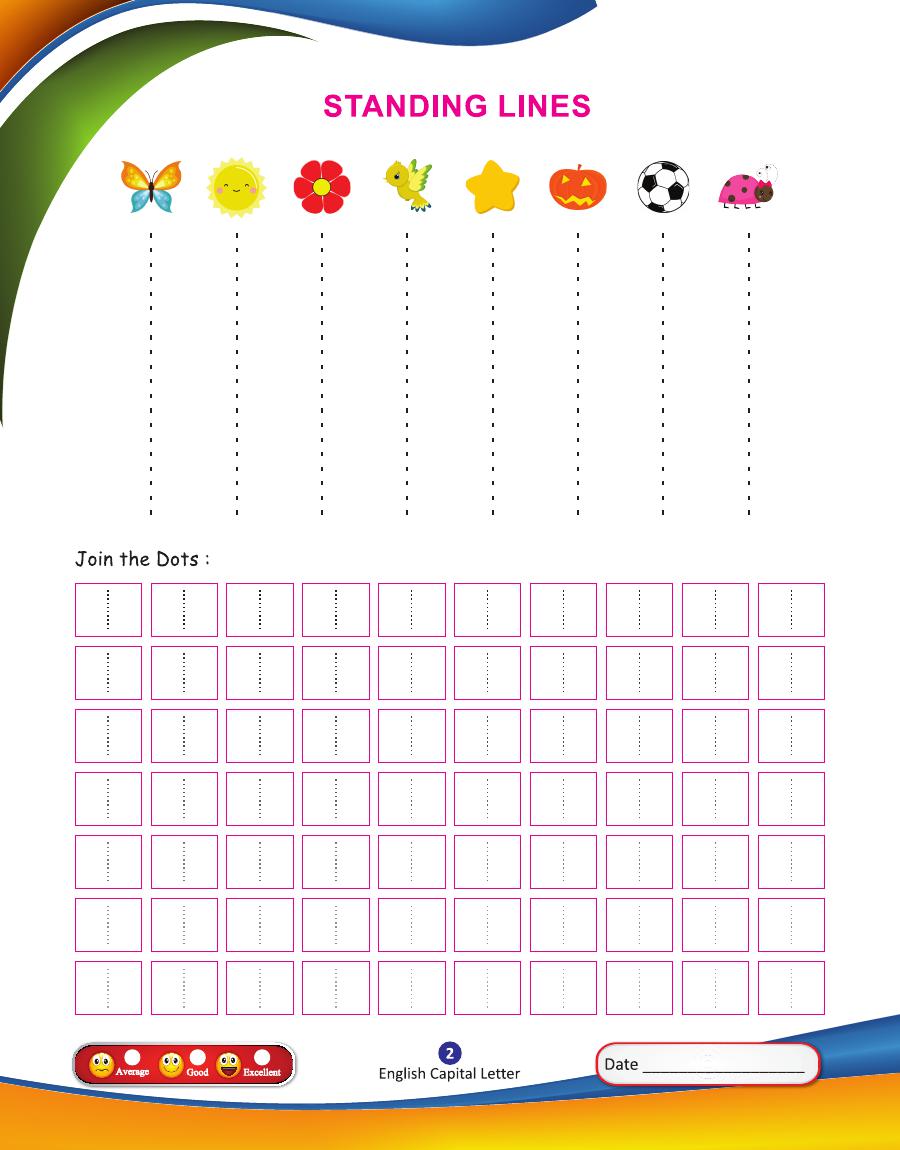 STANDING LINES

Join the Dots :

Average Good Excellent

2
English Capital Letter

Date ____